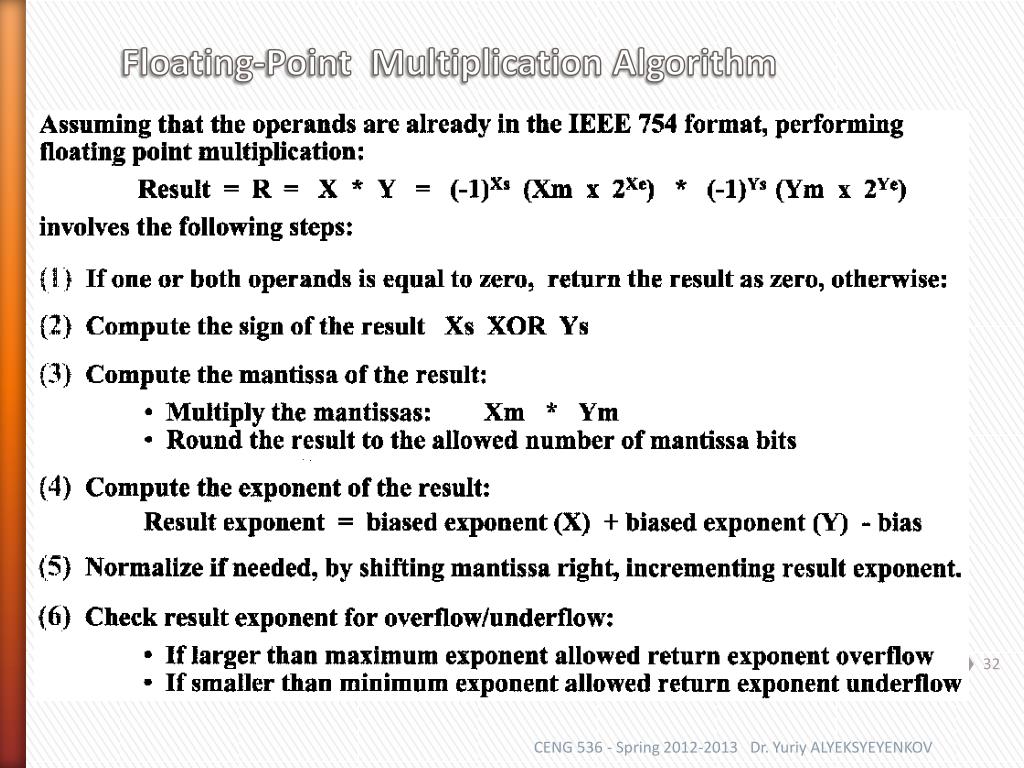 Floating-Point Multiplication Algorithm

Assuming that the operands are already in the IEEE 754 format, performing floating point multiplication:

Result = R = X * Y = $(-1)^{Xs}$ (Xm x $2^{Xe}$) * $(-1)^{Ys}$ (Ym x $2^{Ye}$)

involves the following steps:

(1) If one or both operands is equal to zero, return the result as zero, otherwise:

(2) Compute the sign of the result Xs XOR Ys

(3) Compute the mantissa of the result:

• Multiply the mantissas: Xm * Ym
• Round the result to the allowed number of mantissa bits

(4) Compute the exponent of the result:

Result exponent = biased exponent (X) + biased exponent (Y) - bias

(5) Normalize if needed, by shifting mantissa right, incrementing result exponent.

(6) Check result exponent for overflow/underflow:

• If larger than maximum exponent allowed return exponent overflow
• If smaller than minimum exponent allowed return exponent underflow

32

CENG 536 - Spring 2012-2013 Dr. Yuriy ALYEKSYEYENKOV